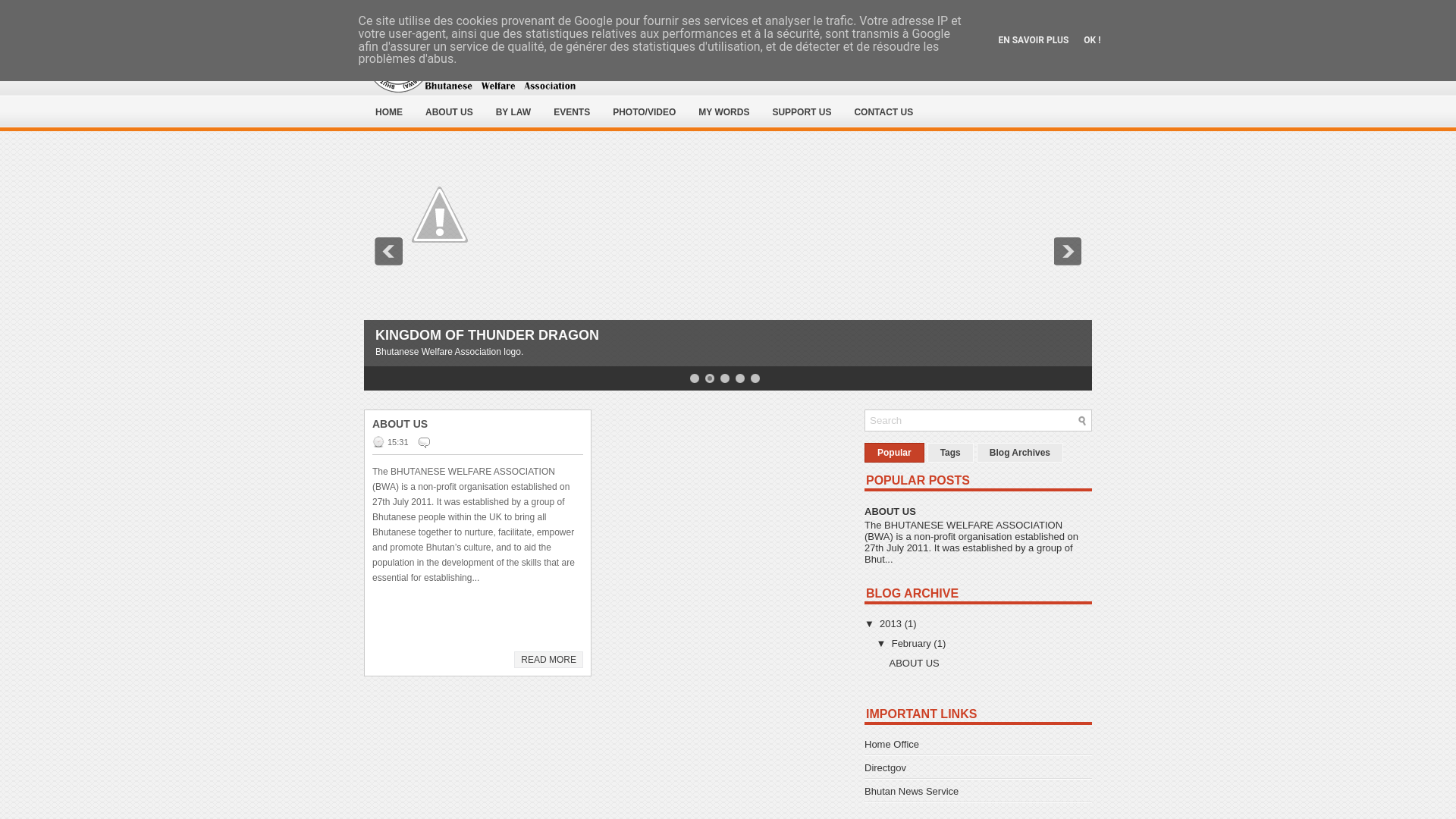 Ce site utilise des cookies provenant de Google pour fournir ses services et analyser le trafic. Votre adresse IP et votre user-agent, ainsi que des statistiques relatives aux performances et à la sécurité, sont transmis à Google afin d'assurer un service de qualité, de générer des statistiques d'utilisation, et de détecter et de résoudre les problèmes d'abus.

EN SAVOIR PLUS OK !

Bhutanese Welfare Association

HOME ABOUT US BY LAW EVENTS PHOTO/VIDEO MY WORDS SUPPORT US CONTACT US

KINGDOM OF THUNDER DRAGON
Bhutanese Welfare Association logo.

ABOUT US
15:31

The BHUTANESE WELFARE ASSOCIATION (BWA) is a non-profit organisation established on 27th July 2011. It was established by a group of Bhutanese people within the UK to bring all Bhutanese together to nurture, facilitate, empower and promote Bhutan's culture, and to aid the population in the development of the skills that are essential for establishing...

READ MORE

Search

Popular Tags Blog Archives

POPULAR POSTS

ABOUT US
The BHUTANESE WELFARE ASSOCIATION (BWA) is a non-profit organisation established on 27th July 2011. It was established by a group of Bhut...

BLOG ARCHIVE

▼ 2013 (1)
▼ February (1)
ABOUT US

IMPORTANT LINKS

Home Office
Directgov
Bhutan News Service